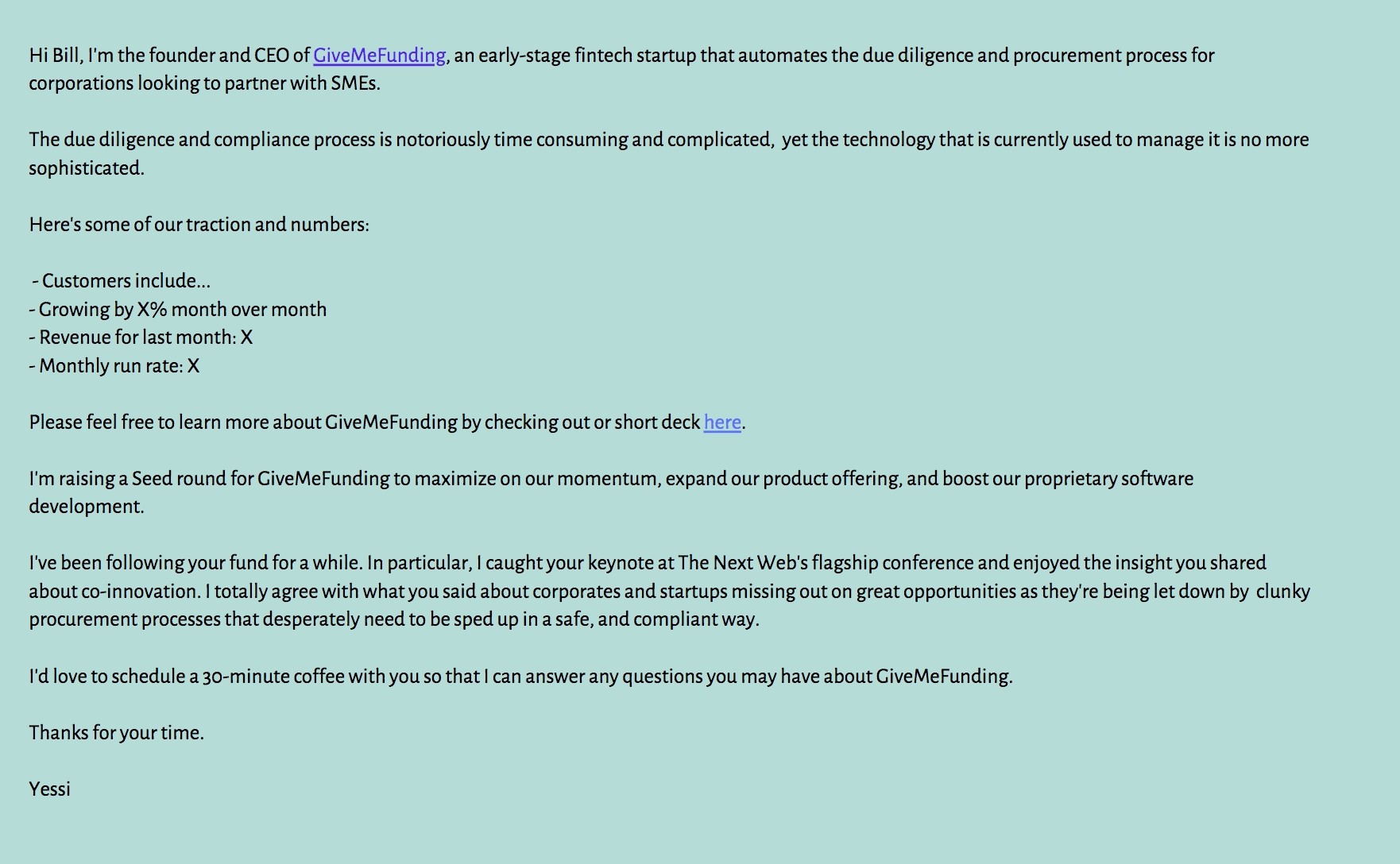 Hi Bill, I'm the founder and CEO of GiveMeFunding, an early-stage fintech startup that automates the due diligence and procurement process for corporations looking to partner with SMEs.

The due diligence and compliance process is notoriously time consuming and complicated, yet the technology that is currently used to manage it is no more sophisticated.

Here's some of our traction and numbers:

- Customers include...
- Growing by X% month over month
- Revenue for last month: X
- Monthly run rate: X

Please feel free to learn more about GiveMeFunding by checking out or short deck here.

I'm raising a Seed round for GiveMeFunding to maximize on our momentum, expand our product offering, and boost our proprietary software development.

I've been following your fund for a while. In particular, I caught your keynote at The Next Web's flagship conference and enjoyed the insight you shared about co-innovation. I totally agree with what you said about corporates and startups missing out on great opportunities as they're being let down by clunky procurement processes that desperately need to be sped up in a safe, and compliant way.

I'd love to schedule a 30-minute coffee with you so that I can answer any questions you may have about GiveMeFunding.

Thanks for your time.

Yessi